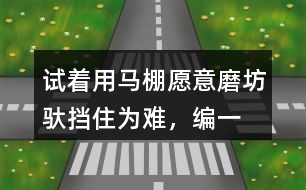 试着用马棚愿意磨坊驮挡住为难，编一